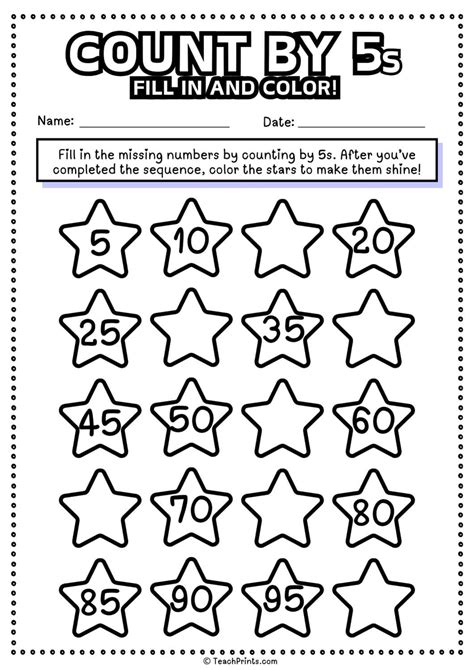 COUNT BY 5s

FILL IN AND COLOR!

Name: ____ Date: ____

Fill in the missing numbers by counting by 5s. After you've completed the sequence, color the stars to make them shine!

5 10 20

25 35

45 50 60

70 80

85 90 95

© TeachPrints.com